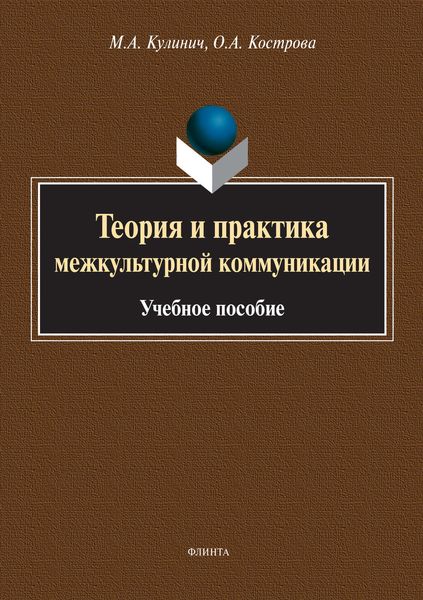 М.А. Кулинич, О.А. Кострова

Теория и практика межкультурной коммуникации

Учебное пособие

ФЛИНТА